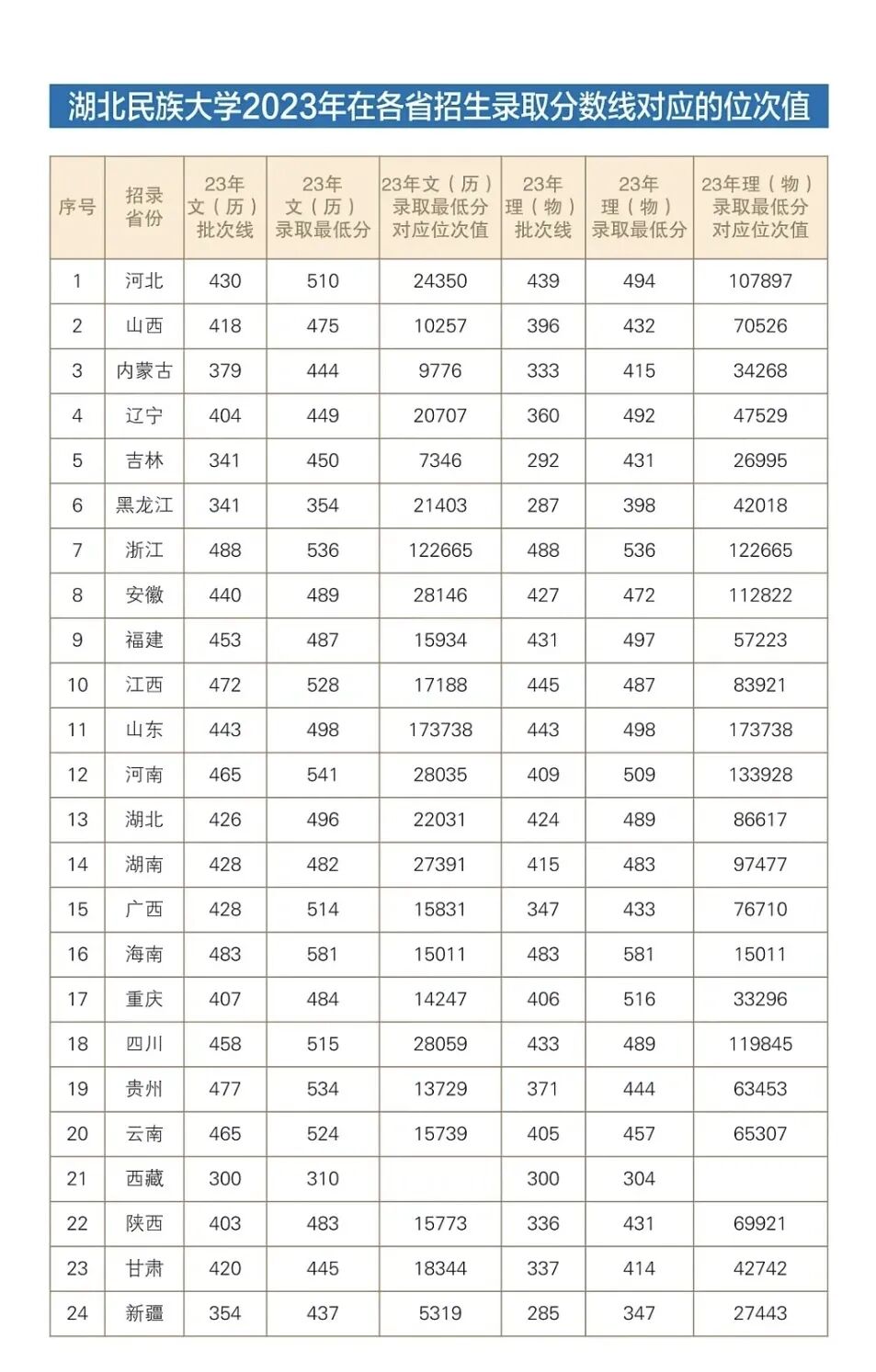 湖北民族大学2023年在各省招生录取分数线对应的位次值

| 序号 | 招录省份 | 23年文（历）批次线 | 23年文（历）录取最低分 | 23年文（历）录取最低分对应位次值 | 23年理（物）批次线 | 23年理（物）录取最低分 | 23年理（物）录取最低分对应位次值 |
|---|---|---|---|---|---|---|---|
| 1 | 河北 | 430 | 510 | 24350 | 439 | 494 | 107897 |
| 2 | 山西 | 418 | 475 | 10257 | 396 | 432 | 70526 |
| 3 | 内蒙古 | 379 | 444 | 9776 | 333 | 415 | 34268 |
| 4 | 辽宁 | 404 | 449 | 20707 | 360 | 492 | 47529 |
| 5 | 吉林 | 341 | 450 | 7346 | 292 | 431 | 26995 |
| 6 | 黑龙江 | 341 | 354 | 21403 | 287 | 398 | 42018 |
| 7 | 浙江 | 488 | 536 | 122665 | 488 | 536 | 122665 |
| 8 | 安徽 | 440 | 489 | 28146 | 427 | 472 | 112822 |
| 9 | 福建 | 453 | 487 | 15934 | 431 | 497 | 57223 |
| 10 | 江西 | 472 | 528 | 17188 | 445 | 487 | 83921 |
| 11 | 山东 | 443 | 498 | 173738 | 443 | 498 | 173738 |
| 12 | 河南 | 465 | 541 | 28035 | 409 | 509 | 133928 |
| 13 | 湖北 | 426 | 496 | 22031 | 424 | 489 | 86617 |
| 14 | 湖南 | 428 | 482 | 27391 | 415 | 483 | 97477 |
| 15 | 广西 | 428 | 514 | 15831 | 347 | 433 | 76710 |
| 16 | 海南 | 483 | 581 | 15011 | 483 | 581 | 15011 |
| 17 | 重庆 | 407 | 484 | 14247 | 406 | 516 | 33296 |
| 18 | 四川 | 458 | 515 | 28059 | 433 | 489 | 119845 |
| 19 | 贵州 | 477 | 534 | 13729 | 371 | 444 | 63453 |
| 20 | 云南 | 465 | 524 | 15739 | 405 | 457 | 65307 |
| 21 | 西藏 | 300 | 310 |  | 300 | 304 |  |
| 22 | 陕西 | 403 | 483 | 15773 | 336 | 431 | 69921 |
| 23 | 甘肃 | 420 | 445 | 18344 | 337 | 414 | 42742 |
| 24 | 新疆 | 354 | 437 | 5319 | 285 | 347 | 27443 |